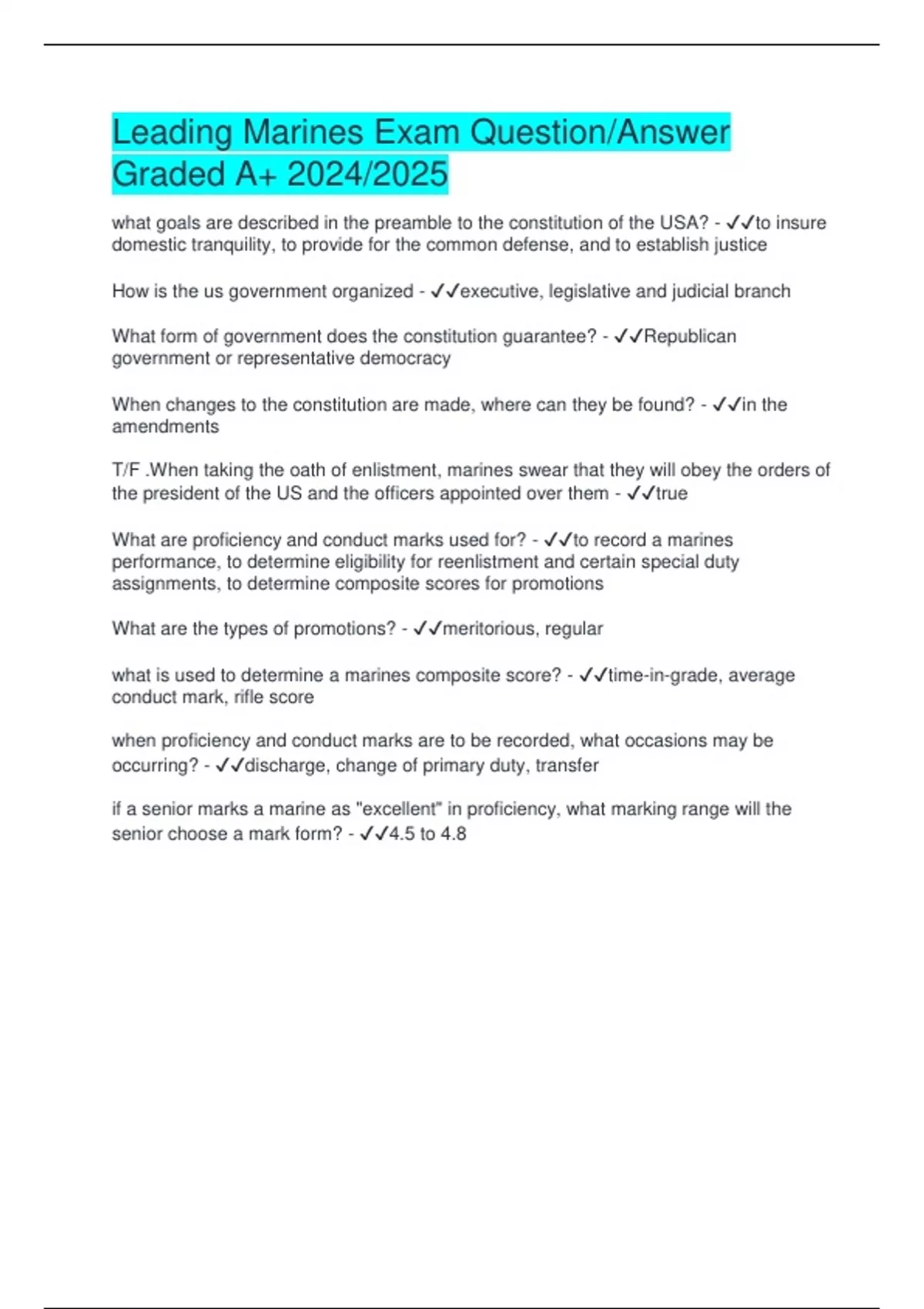 Leading Marines Exam Question/Answer Graded A+ 2024/2025

what goals are described in the preamble to the constitution of the USA? - ✓✓to insure domestic tranquility, to provide for the common defense, and to establish justice

How is the us government organized - ✓✓executive, legislative and judicial branch

What form of government does the constitution guarantee? - ✓✓Republican government or representative democracy

When changes to the constitution are made, where can they be found? - ✓✓in the amendments

T/F .When taking the oath of enlistment, marines swear that they will obey the orders of the president of the US and the officers appointed over them - ✓✓true

What are proficiency and conduct marks used for? - ✓✓to record a marines performance, to determine eligibility for reenlistment and certain special duty assignments, to determine composite scores for promotions

What are the types of promotions? - ✓✓meritorious, regular

what is used to determine a marines composite score? - ✓✓time-in-grade, average conduct mark, rifle score

when proficiency and conduct marks are to be recorded, what occasions may be occurring? - ✓✓discharge, change of primary duty, transfer

if a senior marks a marine as "excellent" in proficiency, what marking range will the senior choose a mark form? - ✓✓4.5 to 4.8